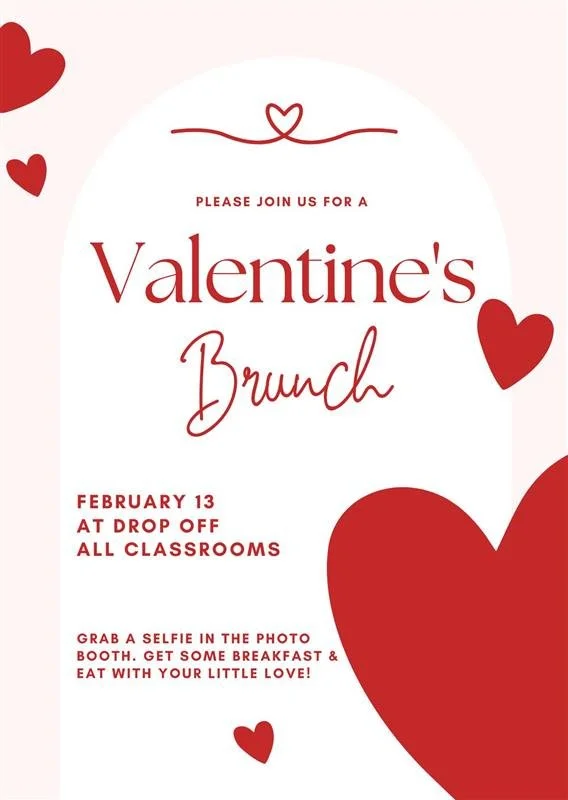 PLEASE JOIN US FOR A

Valentine's

Brunch

FEBRUARY 13
AT DROP OFF
ALL CLASSROOMS

GRAB A SELFIE IN THE PHOTO BOOTH. GET SOME BREAKFAST & EAT WITH YOUR LITTLE LOVE!